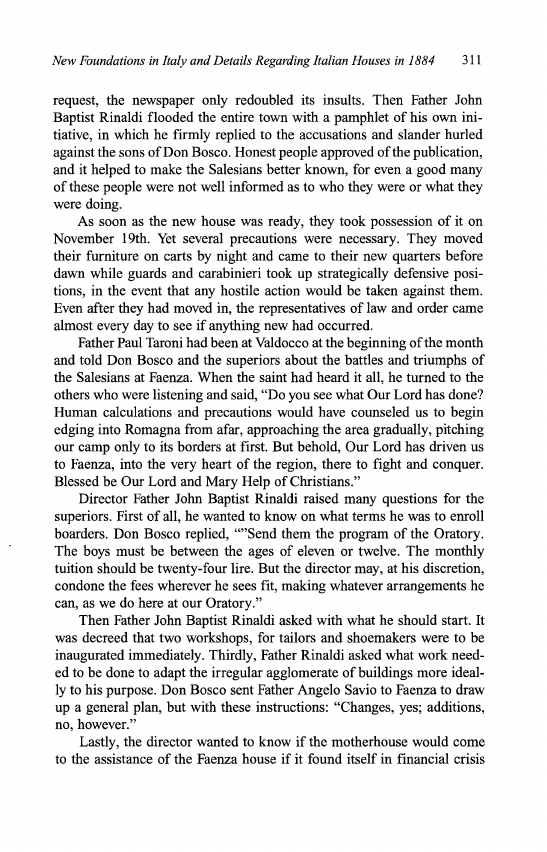 New Foundations in Italy and Details Regarding Italian Houses in 1884 311

request, the newspaper only redoubled its insults. Then Father John Baptist Rinaldi flooded the entire town with a pamphlet of his own initiative, in which he firmly replied to the accusations and slander hurled against the sons of Don Bosco. Honest people approved of the publication, and it helped to make the Salesians better known, for even a good many of these people were not well informed as to who they were or what they were doing.

As soon as the new house was ready, they took possession of it on November 19th. Yet several precautions were necessary. They moved their furniture on carts by night and came to their new quarters before dawn while guards and carabinieri took up strategically defensive positions, in the event that any hostile action would be taken against them. Even after they had moved in, the representatives of law and order came almost every day to see if anything new had occurred.

Father Paul Taroni had been at Valdocco at the beginning of the month and told Don Bosco and the superiors about the battles and triumphs of the Salesians at Faenza. When the saint had heard it all, he turned to the others who were listening and said, "Do you see what Our Lord has done? Human calculations and precautions would have counseled us to begin edging into Romagna from afar, approaching the area gradually, pitching our camp only to its borders at first. But behold, Our Lord has driven us to Faenza, into the very heart of the region, there to fight and conquer. Blessed be Our Lord and Mary Help of Christians."

Director Father John Baptist Rinaldi raised many questions for the superiors. First of all, he wanted to know on what terms he was to enroll boarders. Don Bosco replied, ""Send them the program of the Oratory. The boys must be between the ages of eleven or twelve. The monthly tuition should be twenty-four lire. But the director may, at his discretion, condone the fees wherever he sees fit, making whatever arrangements he can, as we do here at our Oratory."

Then Father John Baptist Rinaldi asked with what he should start. It was decreed that two workshops, for tailors and shoemakers were to be inaugurated immediately. Thirdly, Father Rinaldi asked what work needed to be done to adapt the irregular agglomerate of buildings more ideally to his purpose. Don Bosco sent Father Angelo Savio to Faenza to draw up a general plan, but with these instructions: "Changes, yes; additions, no, however."

Lastly, the director wanted to know if the motherhouse would come to the assistance of the Faenza house if it found itself in financial crisis